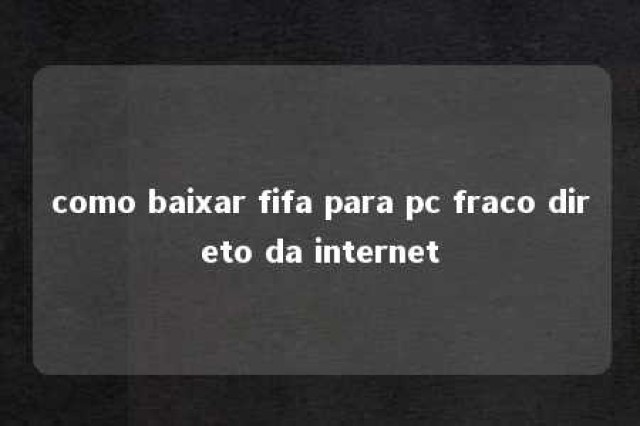 como baixar fifa para pc fraco direto da internet